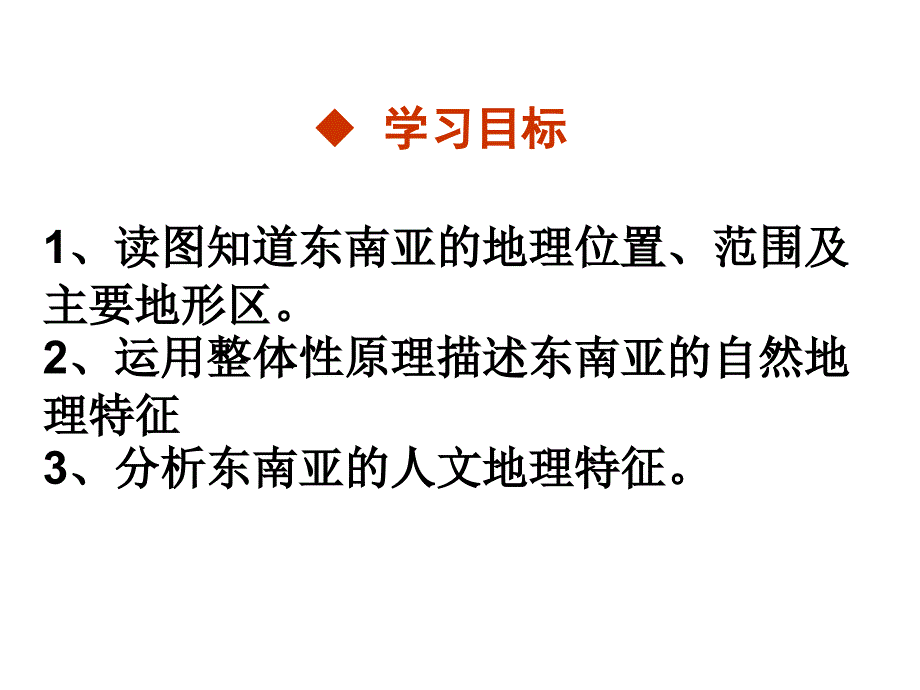 ◆ 学习目标

1、读图知道东南亚的地理位置、范围及主要地形区。
2、运用整体性原理描述东南亚的自然地理特征
3、分析东南亚的人文地理特征。